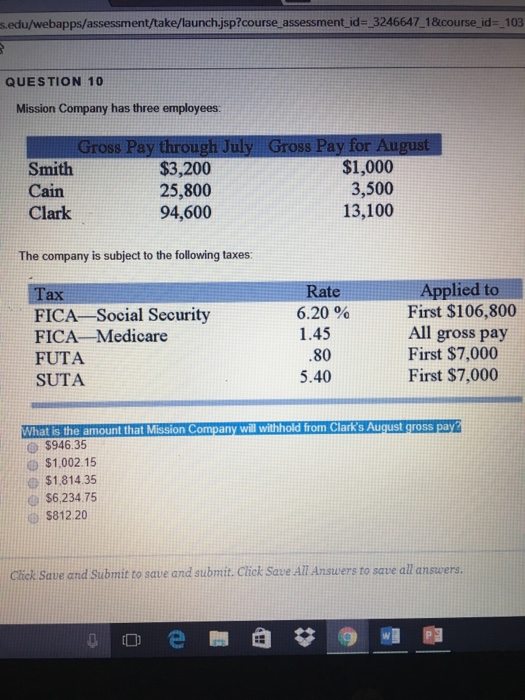 s.edu/webapps/assessment/take/launch.jsp?course_assessment_id=_3246647_1&course_id=_103

QUESTION 10

Mission Company has three employees:

| | Gross Pay through July | Gross Pay for August |
|---|---|---|
| Smith | $3,200 | $1,000 |
| Cain | 25,800 | 3,500 |
| Clark | 94,600 | 13,100 |

The company is subject to the following taxes:

| Tax | Rate | Applied to |
|---|---|---|
| FICA—Social Security | 6.20 % | First $106,800 |
| FICA—Medicare | 1.45 | All gross pay |
| FUTA | .80 | First $7,000 |
| SUTA | 5.40 | First $7,000 |

What is the amount that Mission Company will withhold from Clark's August gross pay?

$946.35
$1,002.15
$1,814.35
$6,234.75
$812.20

Click Save and Submit to save and submit. Click Save All Answers to save all answers.